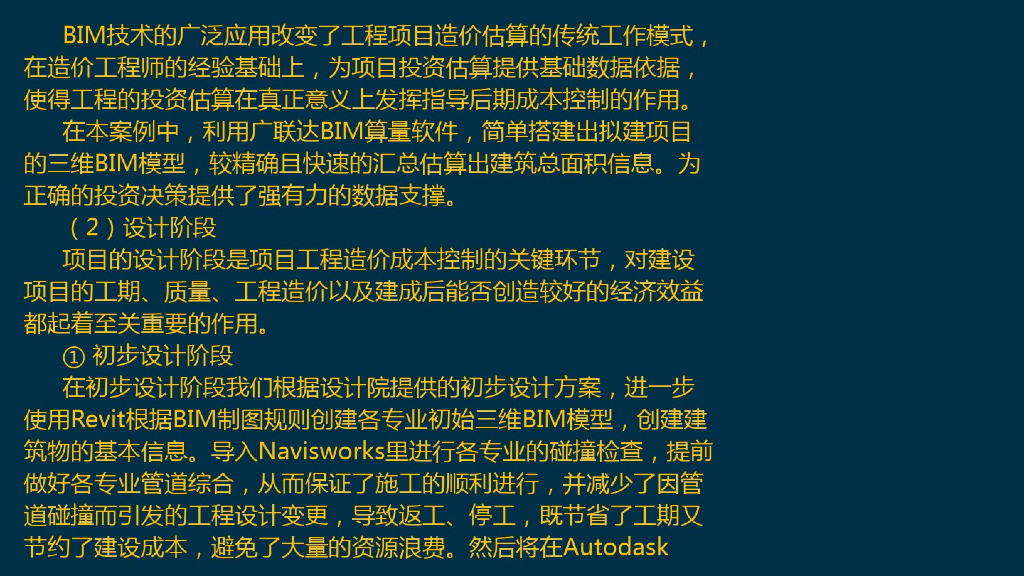 BIM技术的广泛应用改变了工程项目造价估算的传统工作模式，在造价工程师的经验基础上，为项目投资估算提供基础数据依据，使得工程的投资估算在真正意义上发挥指导后期成本控制的作用。

在本案例中，利用广联达BIM算量软件，简单搭建出拟建项目的三维BIM模型，较精确且快速的汇总估算出建筑总面积信息。为正确的投资决策提供了强有力的数据支撑。

（2）设计阶段

项目的设计阶段是项目工程造价成本控制的关键环节，对建设项目的工期、质量、工程造价以及建成后能否创造较好的经济效益都起着至关重要的作用。

① 初步设计阶段

在初步设计阶段我们根据设计院提供的初步设计方案，进一步使用Revit根据BIM制图规则创建各专业初始三维BIM模型，创建建筑物的基本信息。导入Navisworks里进行各专业的碰撞检查，提前做好各专业管道综合，从而保证了施工的顺利进行，并减少了因管道碰撞而引发的工程设计变更，导致返工、停工，既节省了工期又节约了建设成本，避免了大量的资源浪费。然后将在Autodask